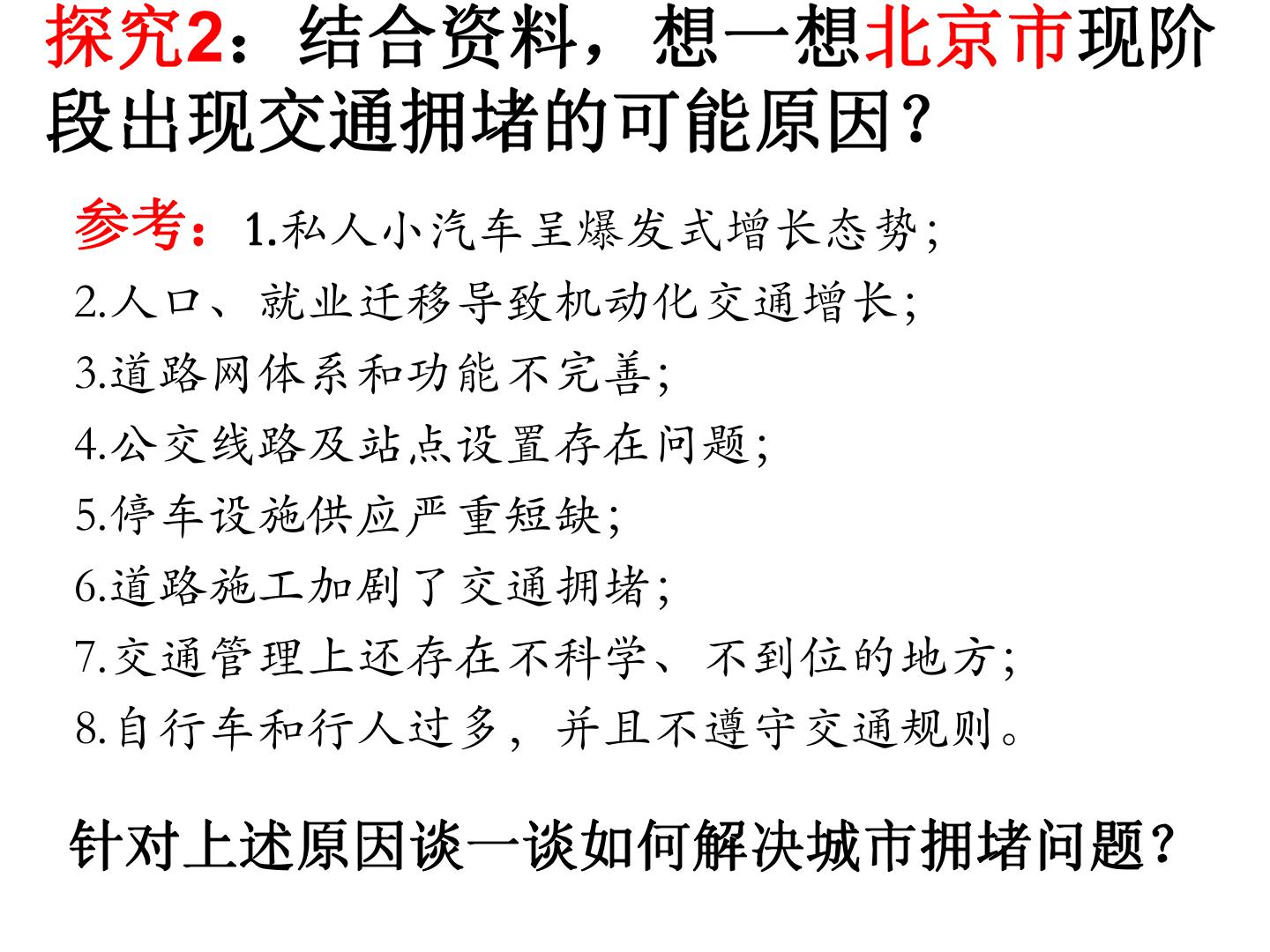 探究2：结合资料，想一想北京市现阶段出现交通拥堵的可能原因？

参考：1.私人小汽车呈爆发式增长态势;
2.人口、就业迁移导致机动化交通增长;
3.道路网体系和功能不完善;
4.公交线路及站点设置存在问题;
5.停车设施供应严重短缺;
6.道路施工加剧了交通拥堵;
7.交通管理上还存在不科学、不到位的地方;
8.自行车和行人过多，并且不遵守交通规则。

针对上述原因谈一谈如何解决城市拥堵问题？